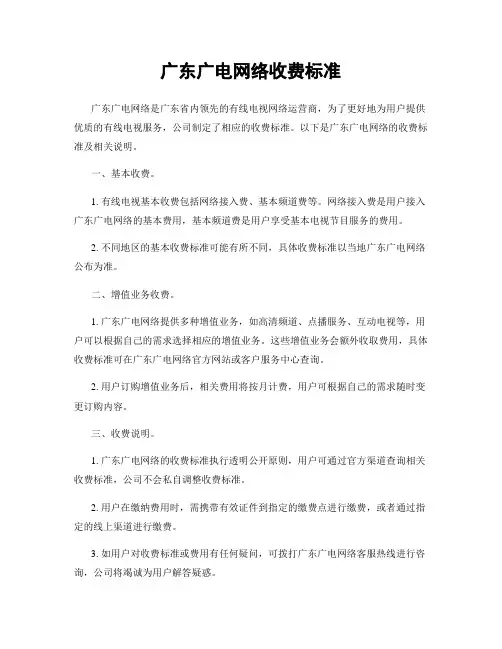 广东广电网络收费标准

广东广电网络是广东省内领先的有线电视网络运营商，为了更好地为用户提供优质的有线电视服务，公司制定了相应的收费标准。以下是广东广电网络的收费标准及相关说明。

一、基本收费。

1. 有线电视基本收费包括网络接入费、基本频道费等。网络接入费是用户接入广东广电网络的基本费用，基本频道费是用户享受基本电视节目服务的费用。

2. 不同地区的基本收费标准可能有所不同，具体收费标准以当地广东广电网络公布为准。

二、增值业务收费。

1. 广东广电网络提供多种增值业务，如高清频道、点播服务、互动电视等，用户可以根据自己的需求选择相应的增值业务。这些增值业务会额外收取费用，具体收费标准可在广东广电网络官方网站或客户服务中心查询。

2. 用户订购增值业务后，相关费用将按月计费，用户可根据自己的需求随时变更订购内容。

三、收费说明。

1. 广东广电网络的收费标准执行透明公开原则，用户可通过官方渠道查询相关收费标准，公司不会私自调整收费标准。

2. 用户在缴纳费用时，需携带有效证件到指定的缴费点进行缴费，或者通过指定的线上渠道进行缴费。

3. 如用户对收费标准或费用有任何疑问，可拨打广东广电网络客服热线进行咨询，公司将竭诚为用户解答疑惑。